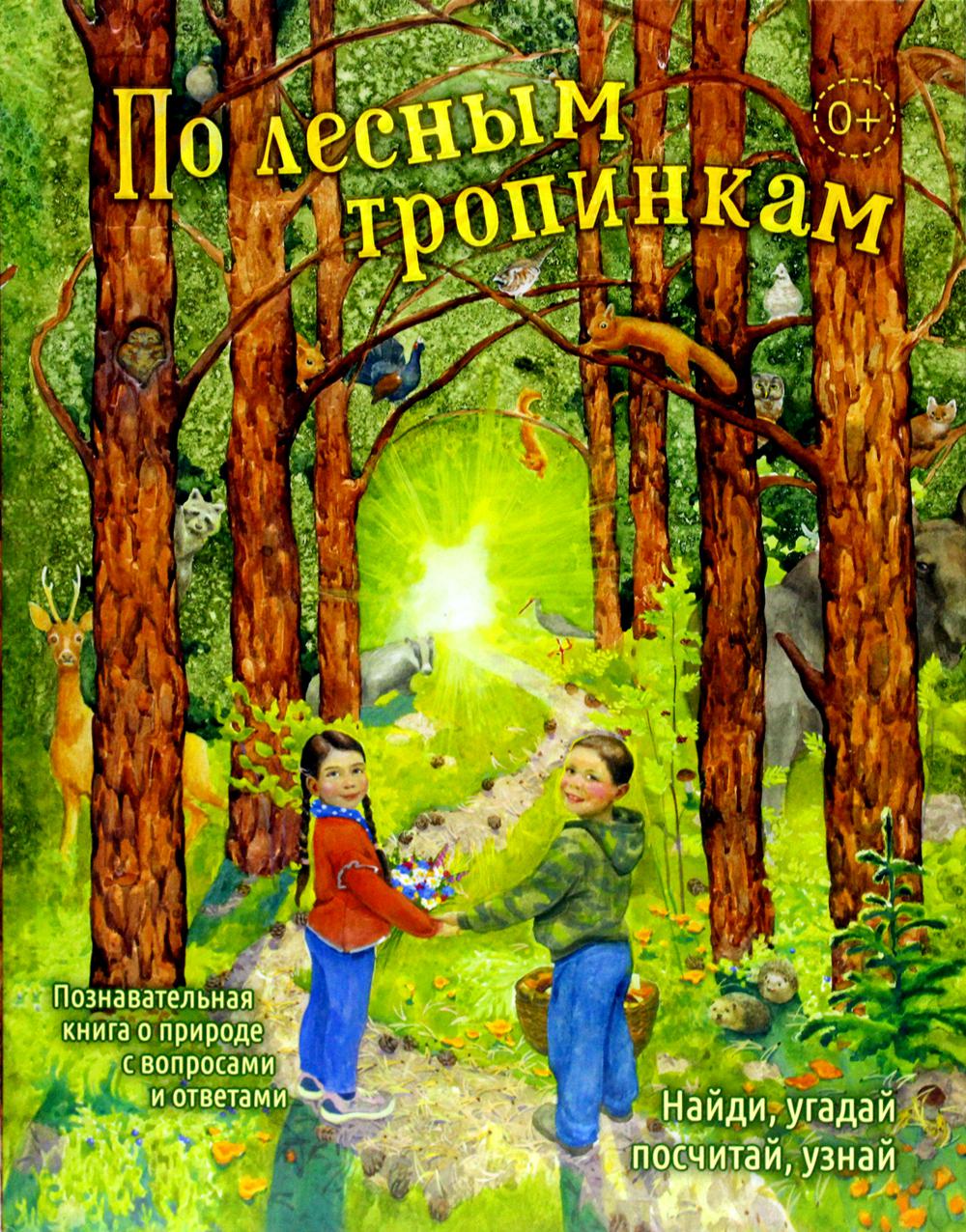 По лесным тропинкам

0+

Познавательная книга о природе с вопросами и ответами

Найди, угадай посчитай, узнай